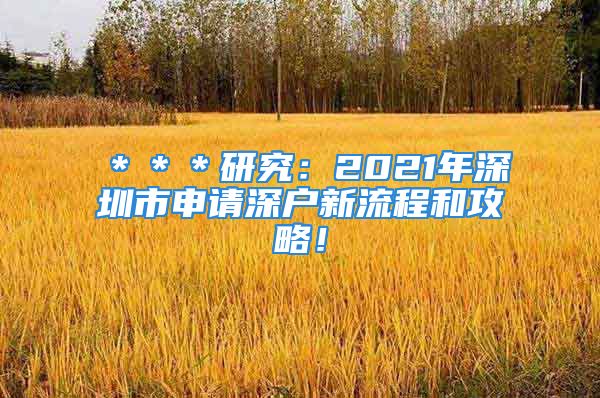 ＊＊＊研究：2021年深圳市申请深户新流程和攻略！